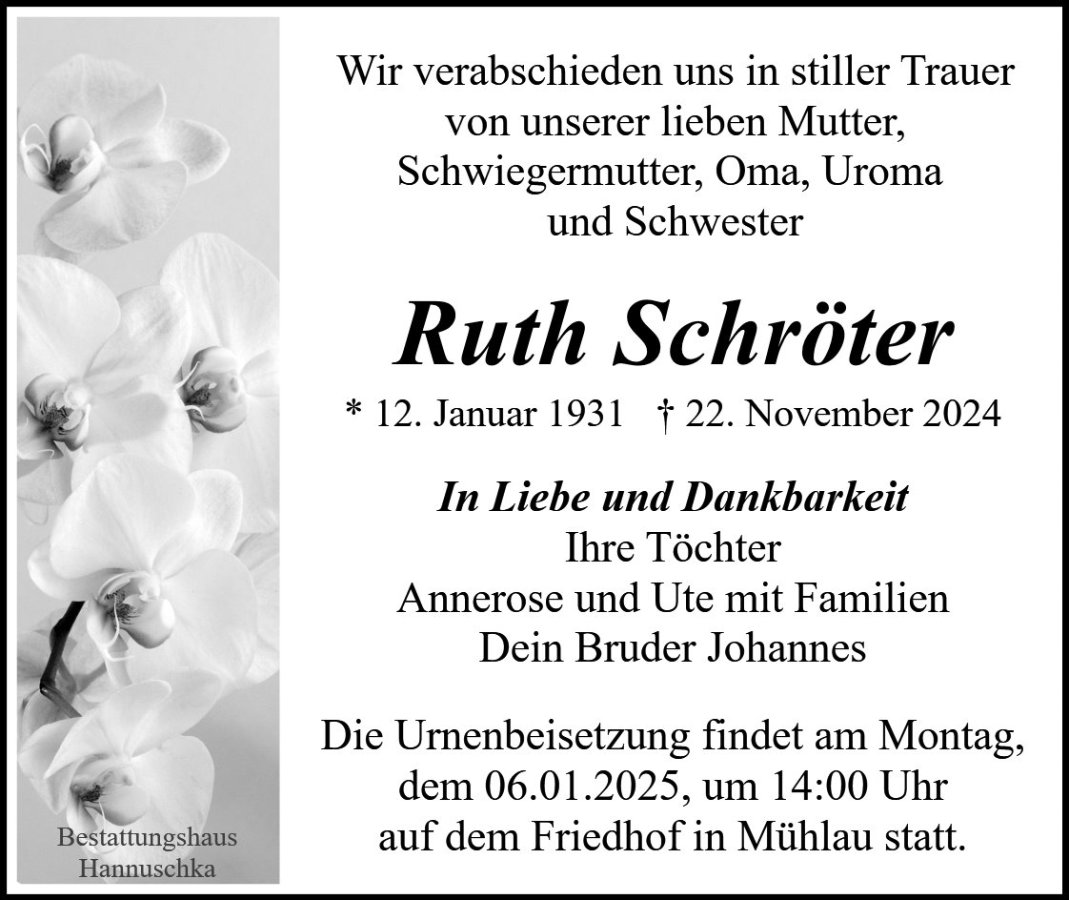 Wir verabschieden uns in stiller Trauer von unserer lieben Mutter, Schwiegermutter, Oma, Uroma und Schwester

Ruth Schröter

* 12. Januar 1931 † 22. November 2024

In Liebe und Dankbarkeit
Ihre Töchter
Annerose und Ute mit Familien
Dein Bruder Johannes

Die Urnenbeisetzung findet am Montag, dem 06.01.2025, um 14:00 Uhr auf dem Friedhof in Mühlau statt.

Bestattungshaus
Hannuschka